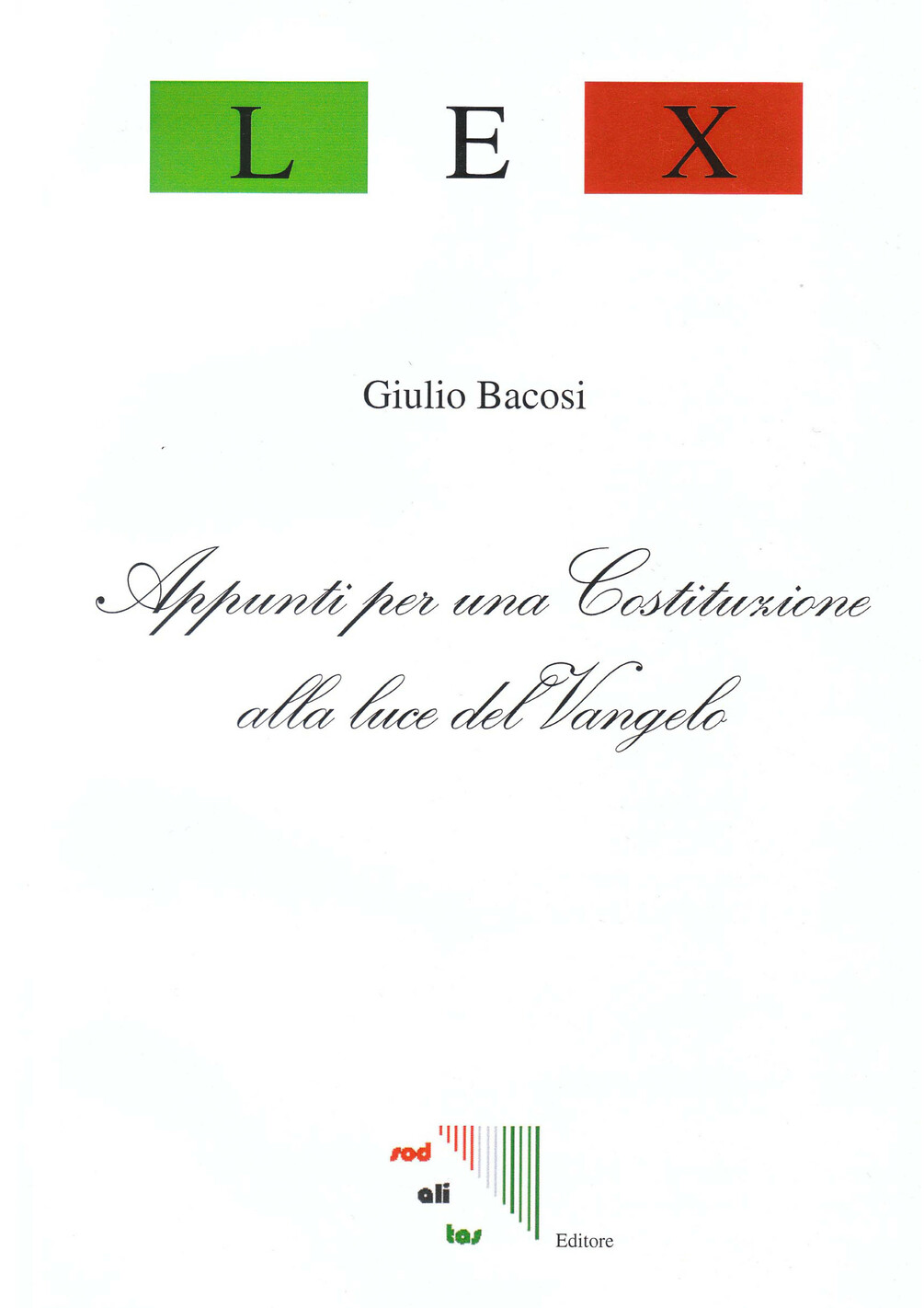 L E X

Giulio Bacosi

Appunti per una Costituzione alla luce del Vangelo

sod
ali
tas
Editore